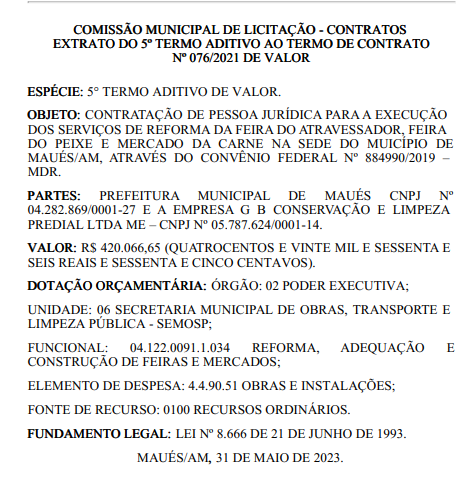 COMISSÃO MUNICIPAL DE LICITAÇÃO - CONTRATOS
EXTRATO DO 5º TERMO ADITIVO AO TERMO DE CONTRATO
Nº 076/2021 DE VALOR

ESPÉCIE: 5° TERMO ADITIVO DE VALOR.

OBJETO: CONTRATAÇÃO DE PESSOA JURÍDICA PARA A EXECUÇÃO DOS SERVIÇOS DE REFORMA DA FEIRA DO ATRAVESSADOR, FEIRA DO PEIXE E MERCADO DA CARNE NA SEDE DO MUICÍPIO DE MAUÉS/AM, ATRAVÉS DO CONVÊNIO FEDERAL Nº 884990/2019 – MDR.

PARTES: PREFEITURA MUNICIPAL DE MAUÉS CNPJ Nº 04.282.869/0001-27 E A EMPRESA G B CONSERVAÇÃO E LIMPEZA PREDIAL LTDA ME – CNPJ Nº 05.787.624/0001-14.

VALOR: R$ 420.066,65 (QUATROCENTOS E VINTE MIL E SESSENTA E SEIS REAIS E SESSENTA E CINCO CENTAVOS).

DOTAÇÃO ORÇAMENTÁRIA: ÓRGÃO: 02 PODER EXECUTIVA;

UNIDADE: 06 SECRETARIA MUNICIPAL DE OBRAS, TRANSPORTE E LIMPEZA PÚBLICA - SEMOSP;

FUNCIONAL: 04.122.0091.1.034 REFORMA, ADEQUAÇÃO E CONSTRUÇÃO DE FEIRAS E MERCADOS;

ELEMENTO DE DESPESA: 4.4.90.51 OBRAS E INSTALAÇÕES;

FONTE DE RECURSO: 0100 RECURSOS ORDINÁRIOS.

FUNDAMENTO LEGAL: LEI Nº 8.666 DE 21 DE JUNHO DE 1993.

MAUÉS/AM, 31 DE MAIO DE 2023.